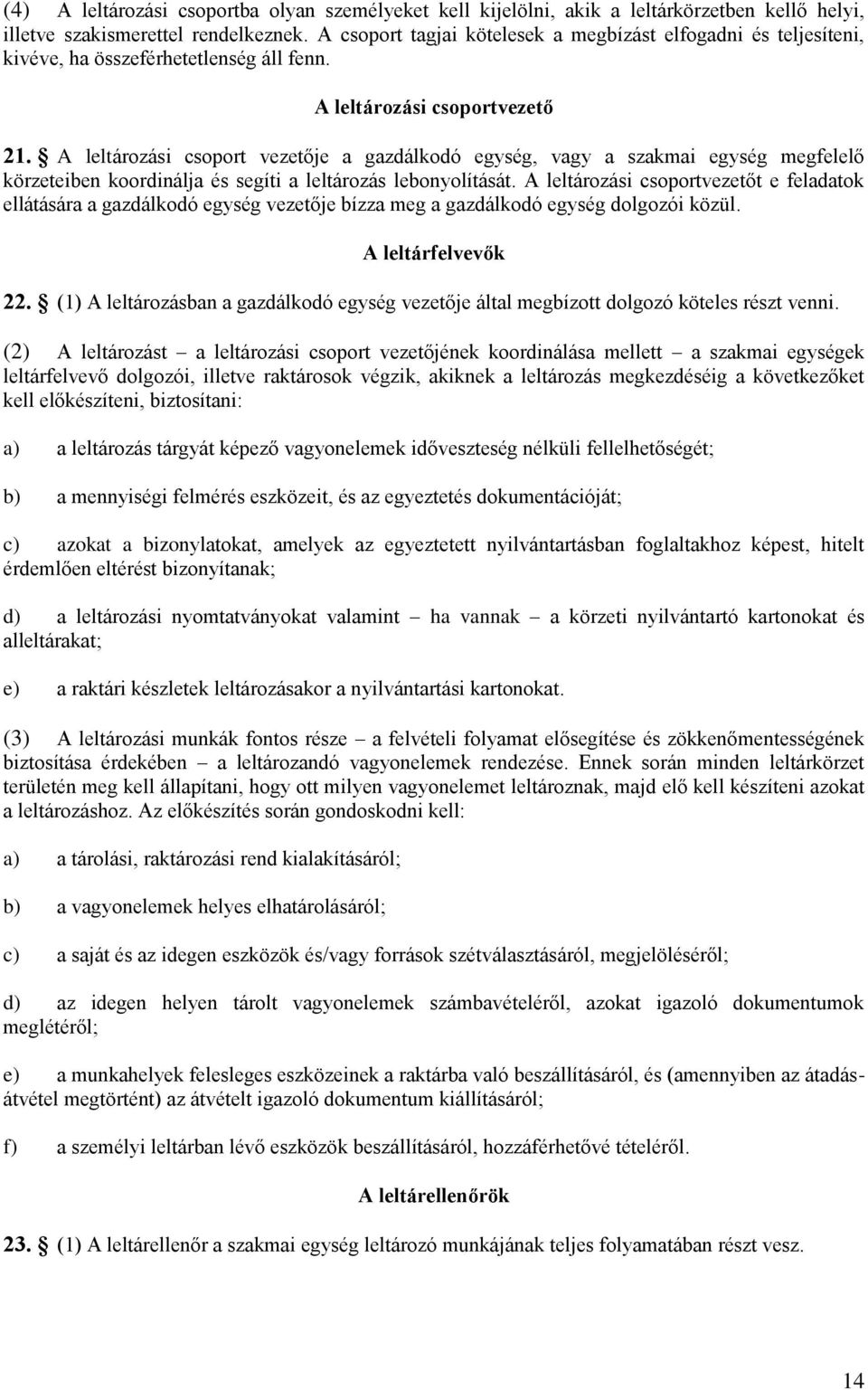 (4) A leltározási csoportba olyan személyeket kell kijelölni, akik a leltárkörzetben kellő helyi, illetve szakismerettel rendelkeznek. A csoport tagjai kötelesek a megbízást elfogadni és teljesíteni, kivéve, ha összeférhetetlenség áll fenn.

A leltározási csoportvezető

21. § A leltározási csoport vezetője a gazdálkodó egység, vagy a szakmai egység megfelelő körzeteiben koordinálja és segíti a leltározás lebonyolítását. A leltározási csoportvezetőt e feladatok ellátására a gazdálkodó egység vezetője bízza meg a gazdálkodó egység dolgozói közül.

A leltárfelvevők

22. § (1) A leltározásban a gazdálkodó egység vezetője által megbízott dolgozó köteles részt venni.

(2) A leltározást – a leltározási csoport vezetőjének koordinálása mellett – a szakmai egységek leltárfelvevő dolgozói, illetve raktárosok végzik, akiknek a leltározás megkezdéséig a következőket kell előkészíteni, biztosítani:

a) a leltározás tárgyát képező vagyonelemek időveszteség nélküli fellelhetőségét;

b) a mennyiségi felmérés eszközeit, és az egyeztetés dokumentációját;

c) azokat a bizonylatokat, amelyek az egyeztetett nyilvántartásban foglaltakhoz képest, hitelt érdemlően eltérést bizonyítanak;

d) a leltározási nyomtatványokat valamint – ha vannak – a körzeti nyilvántartó kartonokat és alleltárakat;

e) a raktári készletek leltározásakor a nyilvántartási kartonokat.

(3) A leltározási munkák fontos része – a felvételi folyamat elősegítése és zökkenőmentességének biztosítása érdekében – a leltározandó vagyonelemek rendezése. Ennek során minden leltárkörzet területén meg kell állapítani, hogy ott milyen vagyonelemet leltároznak, majd elő kell készíteni azokat a leltározáshoz. Az előkészítés során gondoskodni kell:

a) a tárolási, raktározási rend kialakításáról;

b) a vagyonelemek helyes elhatárolásáról;

c) a saját és az idegen eszközök és/vagy források szétválasztásáról, megjelöléséről;

d) az idegen helyen tárolt vagyonelemek számbavételéről, azokat igazoló dokumentumok meglétéről;

e) a munkahelyek felesleges eszközeinek a raktárba való beszállításáról, és (amennyiben az átadás-átvétel megtörtént) az átvételt igazoló dokumentum kiállításáról;

f) a személyi leltárban lévő eszközök beszállításáról, hozzáférhetővé tételéről.

A leltárellenőrök

23. § (1) A leltárellenőr a szakmai egység leltározó munkájának teljes folyamatában részt vesz.

14